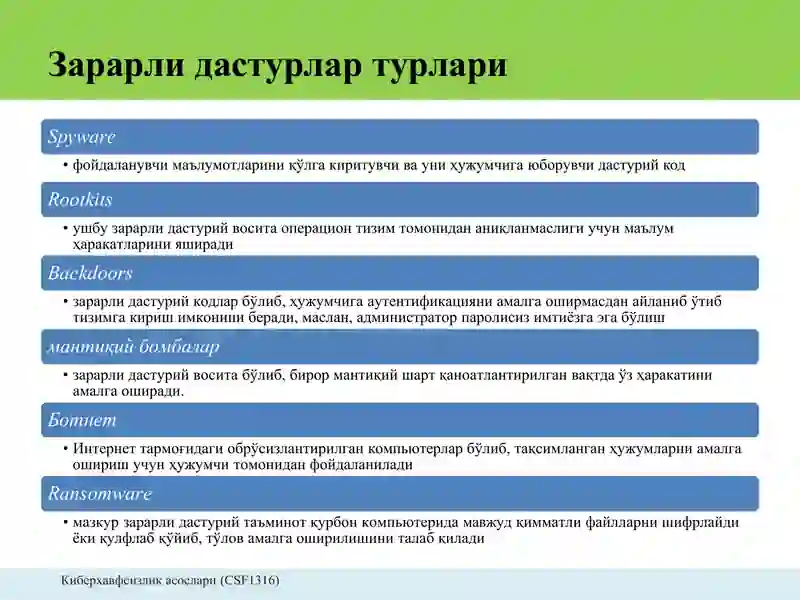 Зарарли дастурлар турлари

Spyware

• фойдаланувчи маълумотларини қўлга киритувчи ва уни ҳужумчига юборувчи дастурий код

Rootkits

• ушбу зарарли дастурий восита операцион тизим томонидан аниқланмаслиги учун маълум ҳаракатларини яширади

Backdoors

• зарарли дастурий кодлар бўлиб, ҳужумчига аутентификацияни амалга оширмасдан айланиб ўтиб тизимга кириш имконини беради, маслан, администратор паролисиз имтиёзга эга бўлиш

мантиқий бомбалар

• зарарли дастурий восита бўлиб, бирор мантиқий шарт қаноатлантирилган вақтда ўз ҳаракатини амалга оширади.

Ботнет

• Интернет тармоғидаги обрўсизлантирилган компьютерлар бўлиб, тақсимланган ҳужумларни амалга ошириш учун ҳужумчи томонидан фойдаланилади

Ransomware

• мазкур зарарли дастурий таъминот қурбон компьютерида мавжуд қимматли файлларни шифрлайди ёки қулфлаб қўйиб, тўлов амалга оширилишини талаб қилади

Киберхавфсизлик асослари (CSF1316)